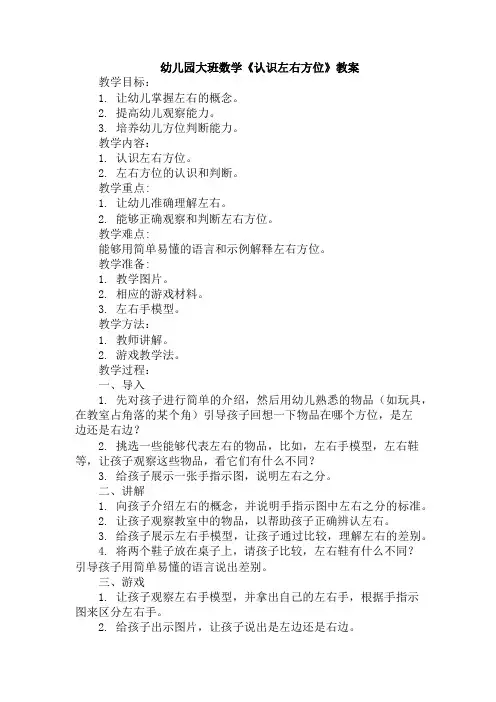 幼儿园大班数学《认识左右方位》教案

教学目标：

1. 让幼儿掌握左右的概念。

2. 提高幼儿观察能力。

3. 培养幼儿方位判断能力。

教学内容：

1. 认识左右方位。

2. 左右方位的认识和判断。

教学重点：

1. 让幼儿准确理解左右。

2. 能够正确观察和判断左右方位。

教学难点：

能够用简单易懂的语言和示例解释左右方位。

教学准备：

1. 教学图片。

2. 相应的游戏材料。

3. 左右手模型。

教学方法：

1. 教师讲解。

2. 游戏教学法。

教学过程：

一、导入

1. 先对孩子进行简单的介绍，然后用幼儿熟悉的物品（如玩具，在教室占角落的某个角）引导孩子回想一下物品在哪个方位，是左边还是右边？

2. 挑选一些能够代表左右的物品，比如，左右手模型，左右鞋等，让孩子观察这些物品，看它们有什么不同？

3. 给孩子展示一张手指示图，说明左右之分。

二、讲解

1. 向孩子介绍左右的概念，并说明手指示图中左右之分的标准。

2. 让孩子观察教室中的物品，以帮助孩子正确辨认左右。

3. 给孩子展示左右手模型，让孩子通过比较，理解左右的差别。

4. 将两个鞋子放在桌子上，请孩子比较，左右鞋有什么不同？引导孩子用简单易懂的语言说出差别。

三、游戏

1. 让孩子观察左右手模型，并拿出自己的左右手，根据手指示图来区分左右手。

2. 给孩子出示图片，让孩子说出是左边还是右边。